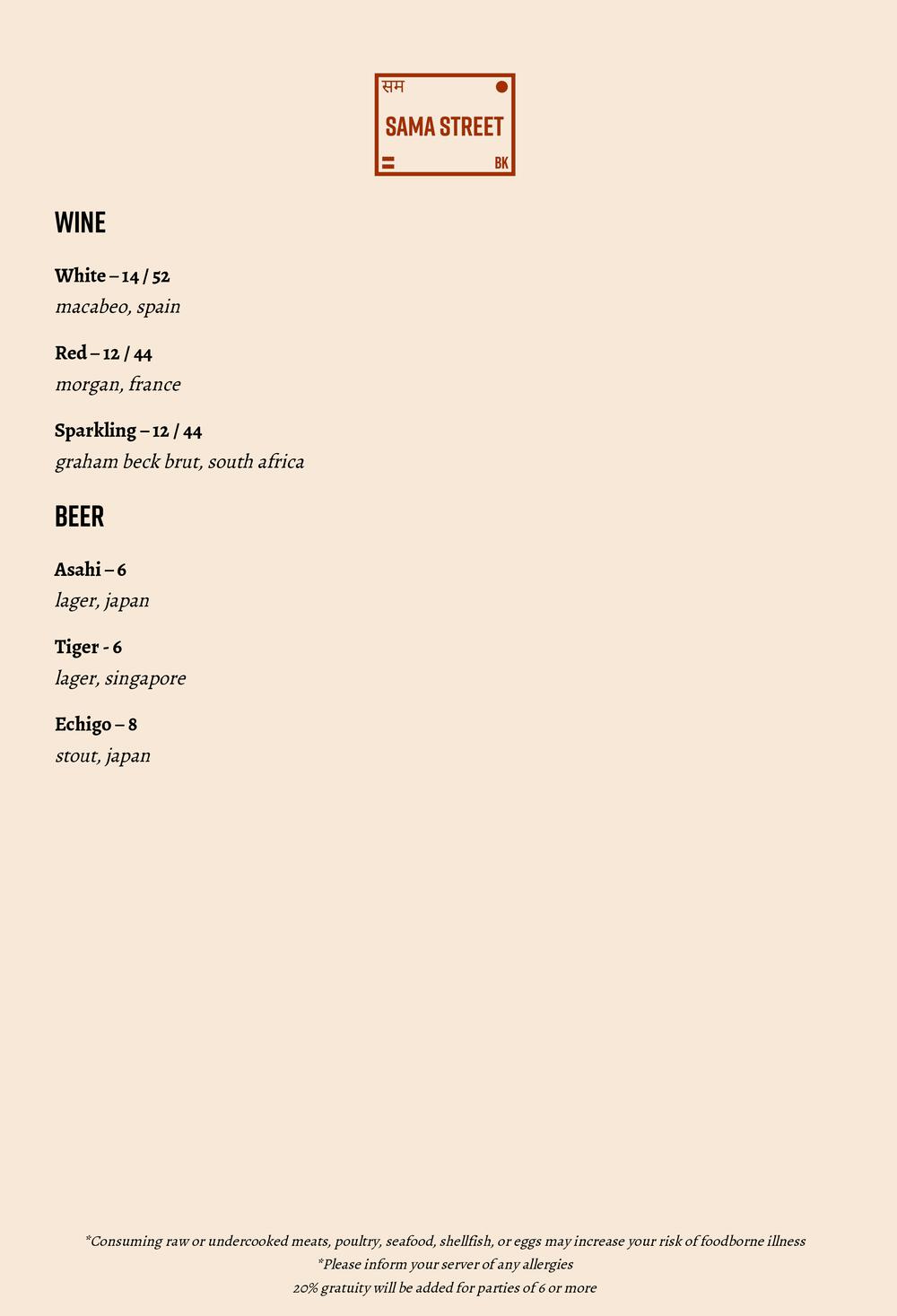 सम
SAMA STREET
BK

WINE

White – 14 / 52
macabeo, spain

Red – 12 / 44
morgan, france

Sparkling – 12 / 44
graham beck brut, south africa

BEER

Asahi – 6
lager, japan

Tiger - 6
lager, singapore

Echigo – 8
stout, japan

*Consuming raw or undercooked meats, poultry, seafood, shellfish, or eggs may increase your risk of foodborne illness
*Please inform your server of any allergies
20% gratuity will be added for parties of 6 or more